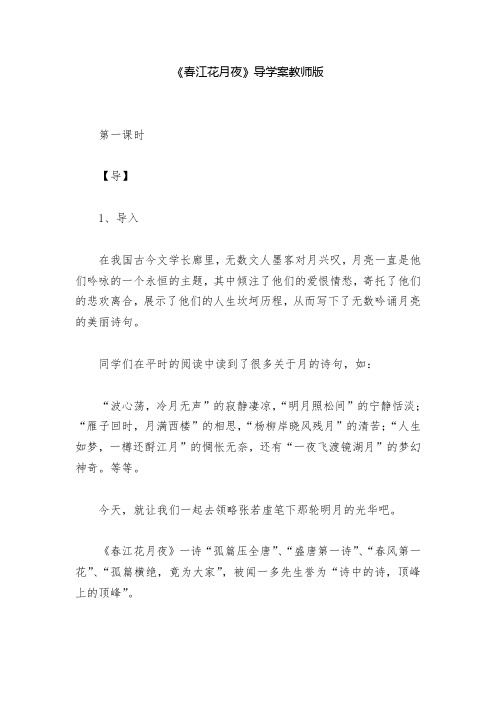 《春江花月夜》导学案教师版

第一课时

【导】

1、导入

在我国古今文学长廊里，无数文人墨客对月兴叹，月亮一直是他们吟咏的一个永恒的主题，其中倾注了他们的爱恨情愁，寄托了他们的悲欢离合，展示了他们的人生坎坷历程，从而写下了无数吟诵月亮的美丽诗句。

同学们在平时的阅读中读到了很多关于月的诗句，如：

“波心荡，冷月无声”的寂静凄凉，“明月照松间”的宁静恬淡；“雁子回时，月满西楼”的相思，“杨柳岸晓风残月”的清苦；“人生如梦，一樽还酹江月”的惆怅无奈，还有“一夜飞渡镜湖月”的梦幻神奇。等等。

今天，就让我们一起去领略张若虚笔下那轮明月的光华吧。

《春江花月夜》一诗“孤篇压全唐”、“盛唐第一诗”、“春风第一花”、“孤篇横绝，竟为大家”，被闻一多先生誉为“诗中的诗，顶峰上的顶峰”。